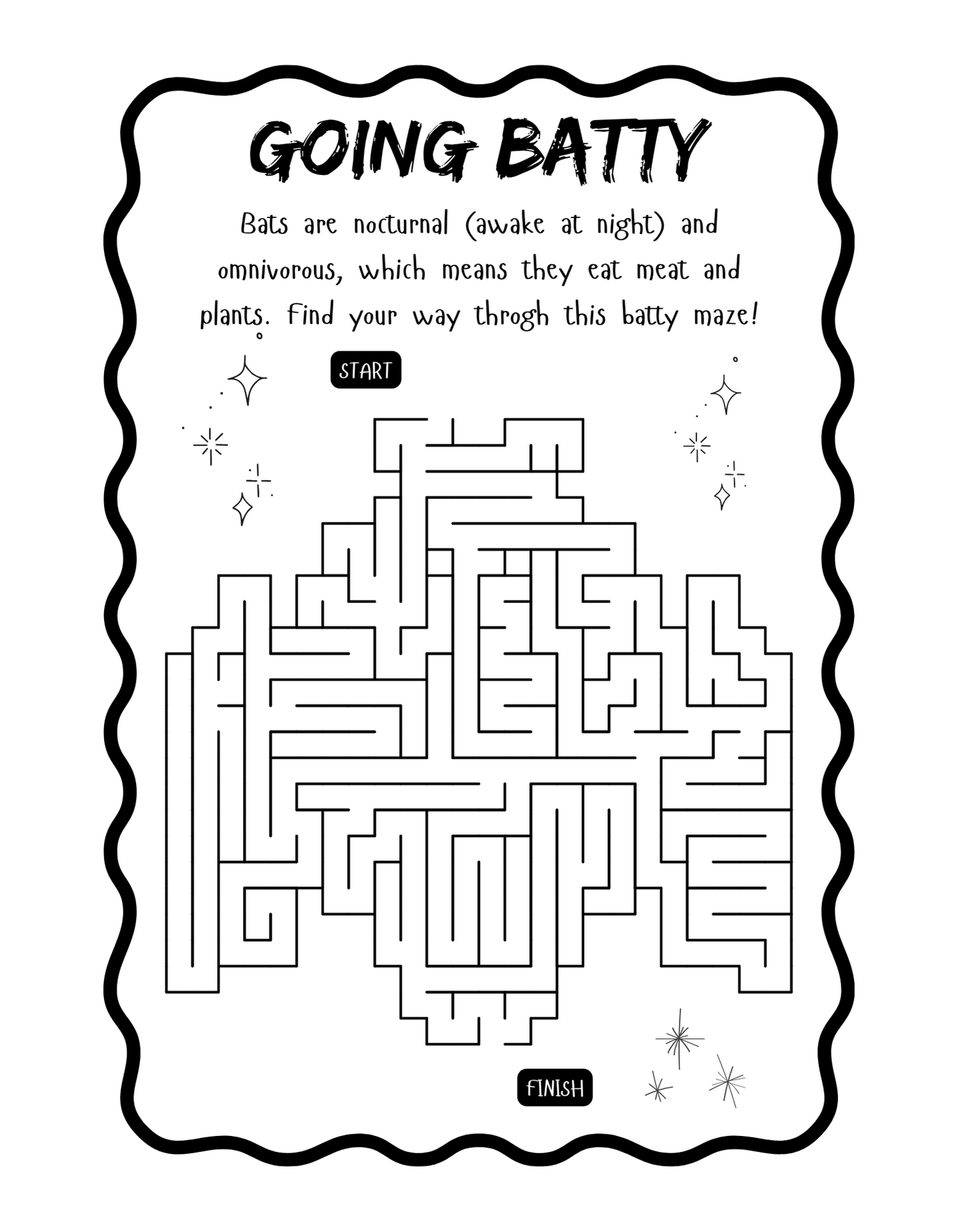 GOING BATTY

Bats are nocturnal (awake at night) and omnivorous, which means they eat meat and plants. Find your way throgh this batty maze!

START

FINISH